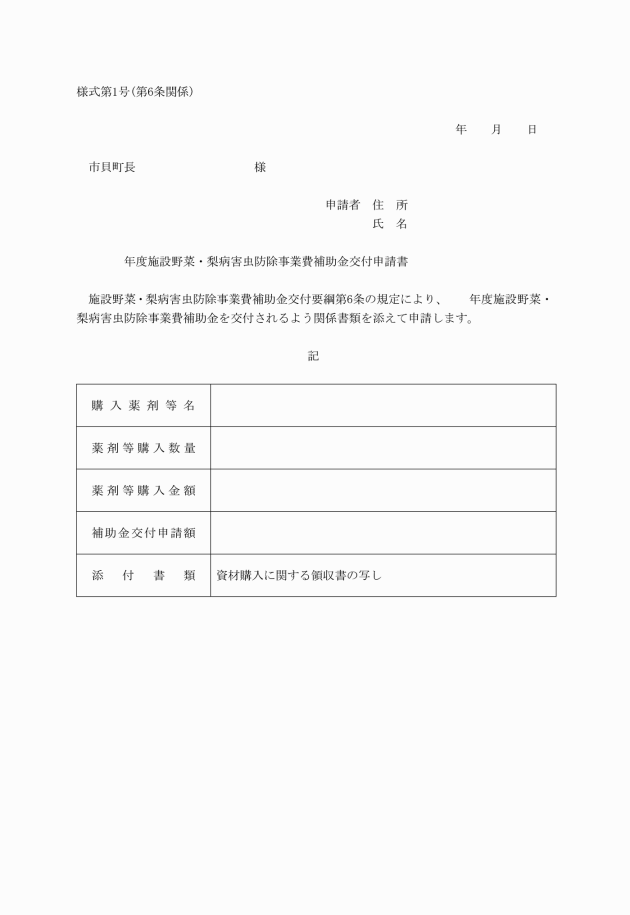 様式第1号（第6条関係）

年　　月　　日

市貝町長　　　　　　　　　様

申請者　住　所
　　　　氏　名

年度施設野菜・梨病害虫防除事業費補助金交付申請書

施設野菜・梨病害虫防除事業費補助金交付要綱第6条の規定により、　　年度施設野菜・梨病害虫防除事業費補助金を交付されるよう関係書類を添えて申請します。

記

| 購入薬剤等名 | |
|---|---|
| 薬剤等購入数量 | |
| 薬剤等購入金額 | |
| 補助金交付申請額 | |
| 添　付　書　類 | 資材購入に関する領収書の写し |